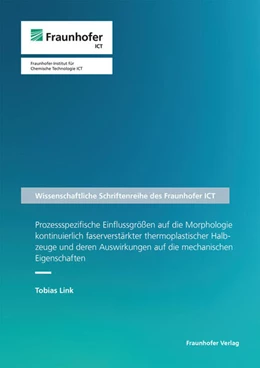 Fraunhofer
ICT

Fraunhofer-Institut für Chemische Technologie ICT

Wissenschaftliche Schriftenreihe des Fraunhofer ICT

Prozessspezifische Einflussgrößen auf die Morphologie kontinuierlich faserverstärkter thermoplastischer Halbzeuge und deren Auswirkungen auf die mechanischen Eigenschaften

Tobias Link

Fraunhofer Verlag